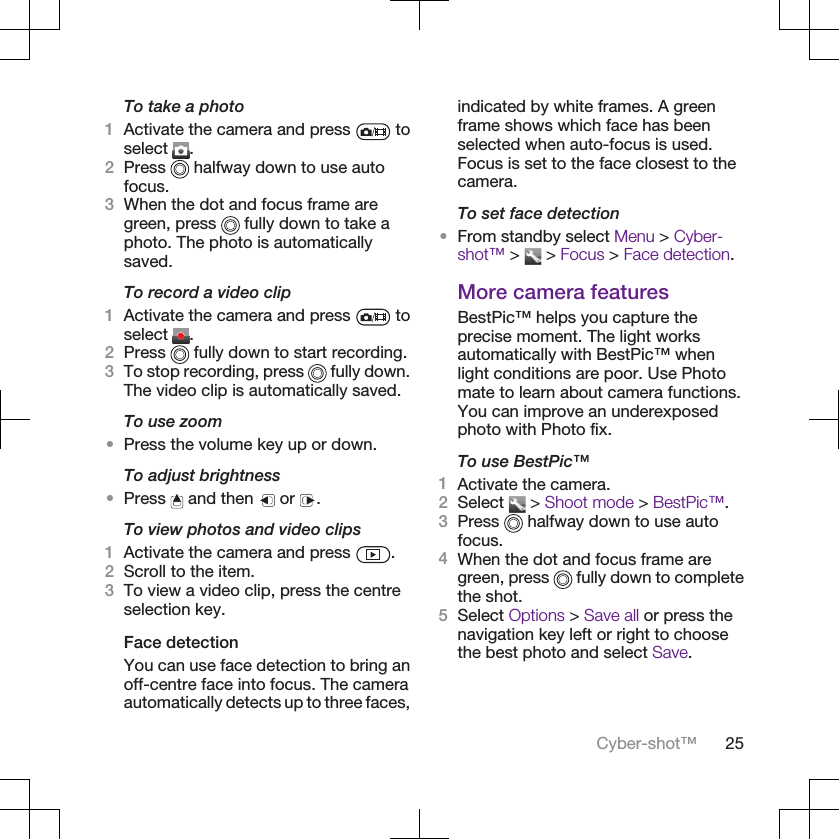 To take a photo

1 Activate the camera and press  to select .
2 Press  halfway down to use auto focus.
3 When the dot and focus frame are green, press  fully down to take a photo. The photo is automatically saved.

To record a video clip

1 Activate the camera and press  to select .
2 Press  fully down to start recording.
3 To stop recording, press  fully down. The video clip is automatically saved.

To use zoom

• Press the volume key up or down.

To adjust brightness

• Press  and then  or .

To view photos and video clips

1 Activate the camera and press .
2 Scroll to the item.
3 To view a video clip, press the centre selection key.

Face detection

You can use face detection to bring an off-centre face into focus. The camera automatically detects up to three faces, indicated by white frames. A green frame shows which face has been selected when auto-focus is used. Focus is set to the face closest to the camera.

To set face detection

• From standby select Menu > Cyber-shot™ >  > Focus > Face detection.

More camera features

BestPic™ helps you capture the precise moment. The light works automatically with BestPic™ when light conditions are poor. Use Photo mate to learn about camera functions. You can improve an underexposed photo with Photo fix.

To use BestPic™

1 Activate the camera.
2 Select  > Shoot mode > BestPic™.
3 Press  halfway down to use auto focus.
4 When the dot and focus frame are green, press  fully down to complete the shot.
5 Select Options > Save all or press the navigation key left or right to choose the best photo and select Save.

Cyber-shot™ 25